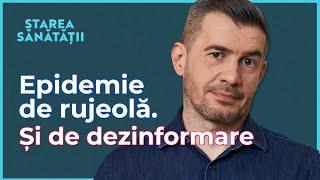 STAREA SĂNĂTĂȚII

Epidemie de rujeolă. Și de dezinformare